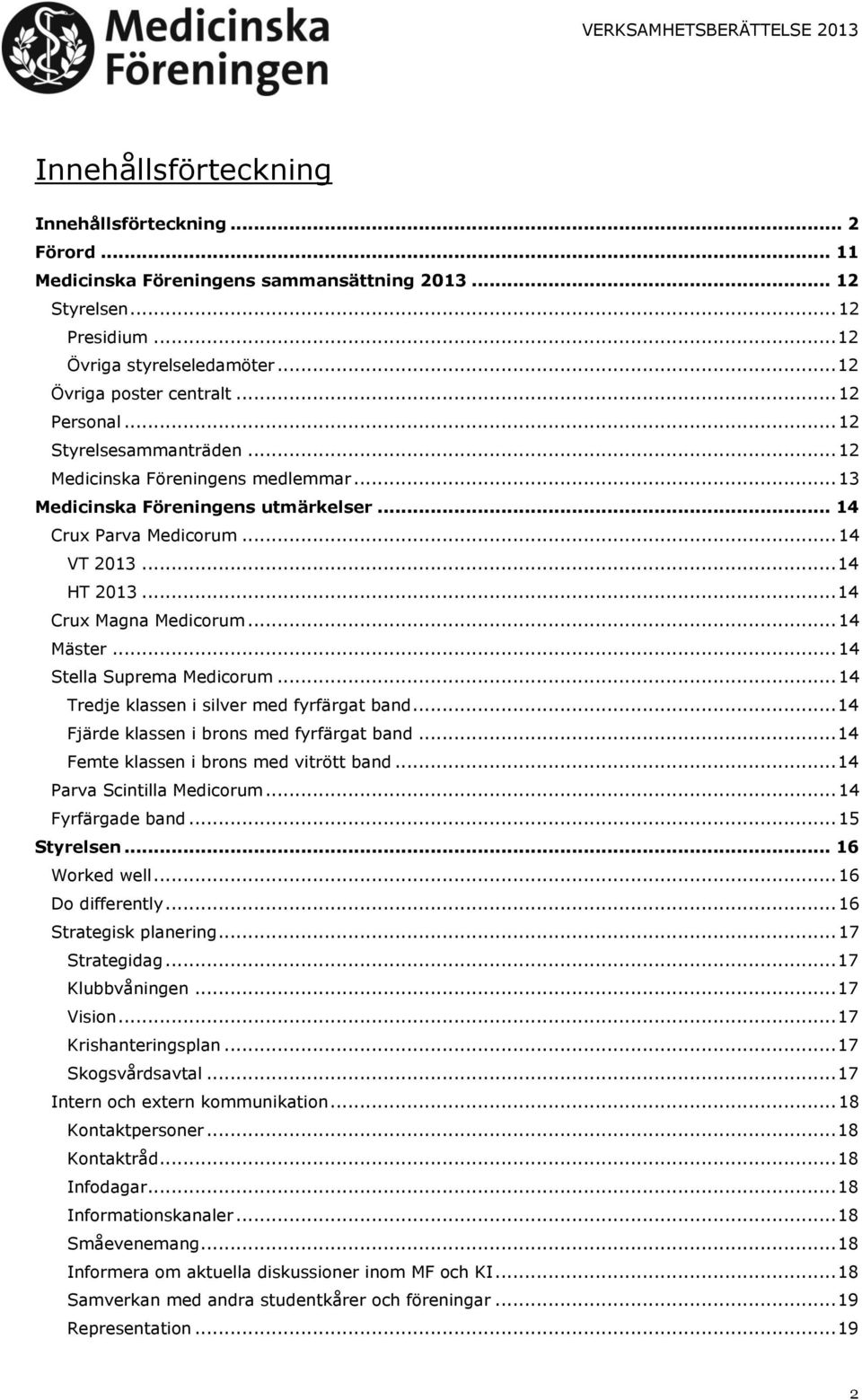 Medicinska Föreningen

VERKSAMHETSBERÄTTELSE 2013

Innehållsförteckning

Innehållsförteckning ... 2
Förord ... 11
Medicinska Föreningens sammansättning 2013 ... 12
Styrelsen ... 12
Presidium ... 12
Övriga styrelseledamöter ... 12
Övriga poster centralt ... 12
Personal ... 12
Styrelsesammanträden ... 12
Medicinska Föreningens medlemmar ... 13
Medicinska Föreningens utmärkelser ... 14
Crux Parva Medicorum ... 14
VT 2013 ... 14
HT 2013 ... 14
Crux Magna Medicorum ... 14
Mäster ... 14
Stella Suprema Medicorum ... 14
Tredje klassen i silver med fyrfärgat band ... 14
Fjärde klassen i brons med fyrfärgat band ... 14
Femte klassen i brons med vitrött band ... 14
Parva Scintilla Medicorum ... 14
Fyrfärgade band ... 15
Styrelsen ... 16
Worked well ... 16
Do differently ... 16
Strategisk planering ... 17
Strategidag ... 17
Klubbvåningen ... 17
Vision ... 17
Krishanteringsplan ... 17
Skogsvårdsavtal ... 17
Intern och extern kommunikation ... 18
Kontaktpersoner ... 18
Kontaktråd ... 18
Infodagar ... 18
Informationskanaler ... 18
Småevenemang ... 18
Informera om aktuella diskussioner inom MF och KI ... 18
Samverkan med andra studentkårer och föreningar ... 19
Representation ... 19

2